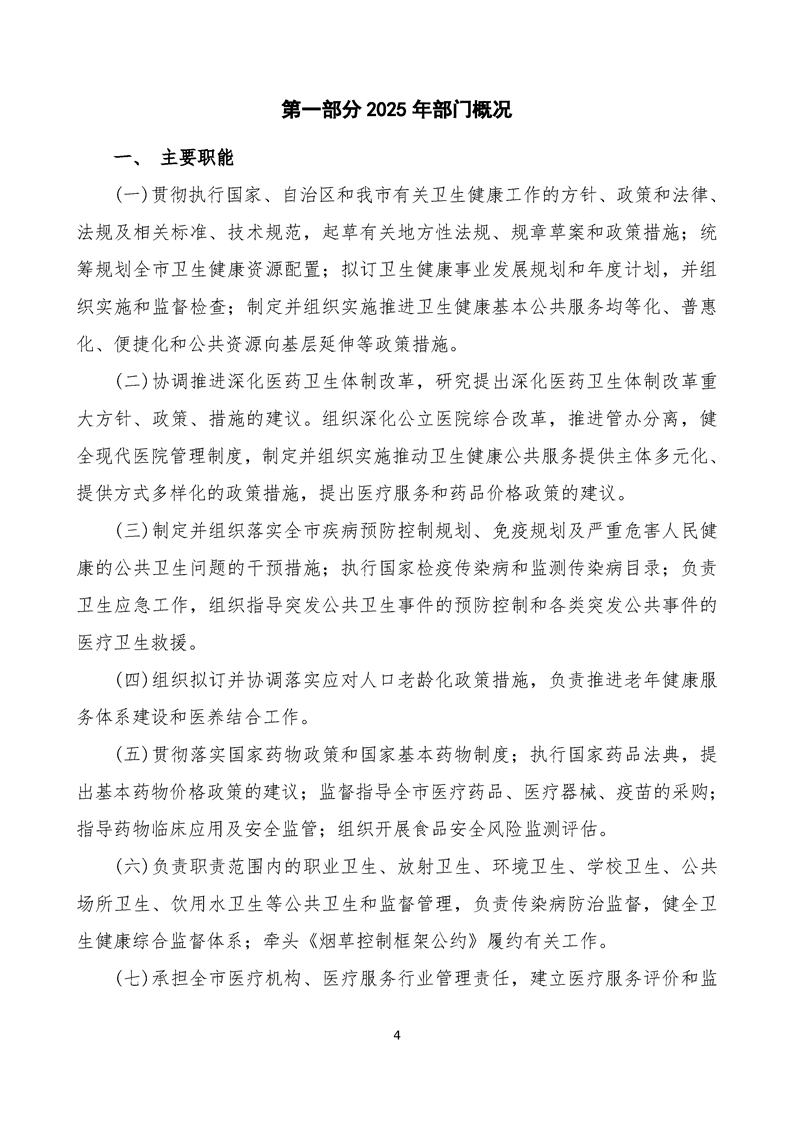 第一部分 2025 年部门概况

一、 主要职能

(一)贯彻执行国家、自治区和我市有关卫生健康工作的方针、政策和法律、法规及相关标准、技术规范，起草有关地方性法规、规章草案和政策措施；统筹规划全市卫生健康资源配置；拟订卫生健康事业发展规划和年度计划，并组织实施和监督检查；制定并组织实施推进卫生健康基本公共服务均等化、普惠化、便捷化和公共资源向基层延伸等政策措施。

(二)协调推进深化医药卫生体制改革，研究提出深化医药卫生体制改革重大方针、政策、措施的建议。组织深化公立医院综合改革，推进管办分离，健全现代医院管理制度，制定并组织实施推动卫生健康公共服务提供主体多元化、提供方式多样化的政策措施，提出医疗服务和药品价格政策的建议。

(三)制定并组织落实全市疾病预防控制规划、免疫规划及严重危害人民健康的公共卫生问题的干预措施；执行国家检疫传染病和监测传染病目录；负责卫生应急工作，组织指导突发公共卫生事件的预防控制和各类突发公共事件的医疗卫生救援。

(四)组织拟订并协调落实应对人口老龄化政策措施，负责推进老年健康服务体系建设和医养结合工作。

(五)贯彻落实国家药物政策和国家基本药物制度；执行国家药品法典，提出基本药物价格政策的建议；监督指导全市医疗药品、医疗器械、疫苗的采购；指导药物临床应用及安全监管；组织开展食品安全风险监测评估。

(六)负责职责范围内的职业卫生、放射卫生、环境卫生、学校卫生、公共场所卫生、饮用水卫生等公共卫生和监督管理，负责传染病防治监督，健全卫生健康综合监督体系；牵头《烟草控制框架公约》履约有关工作。

(七)承担全市医疗机构、医疗服务行业管理责任，建立医疗服务评价和监

4